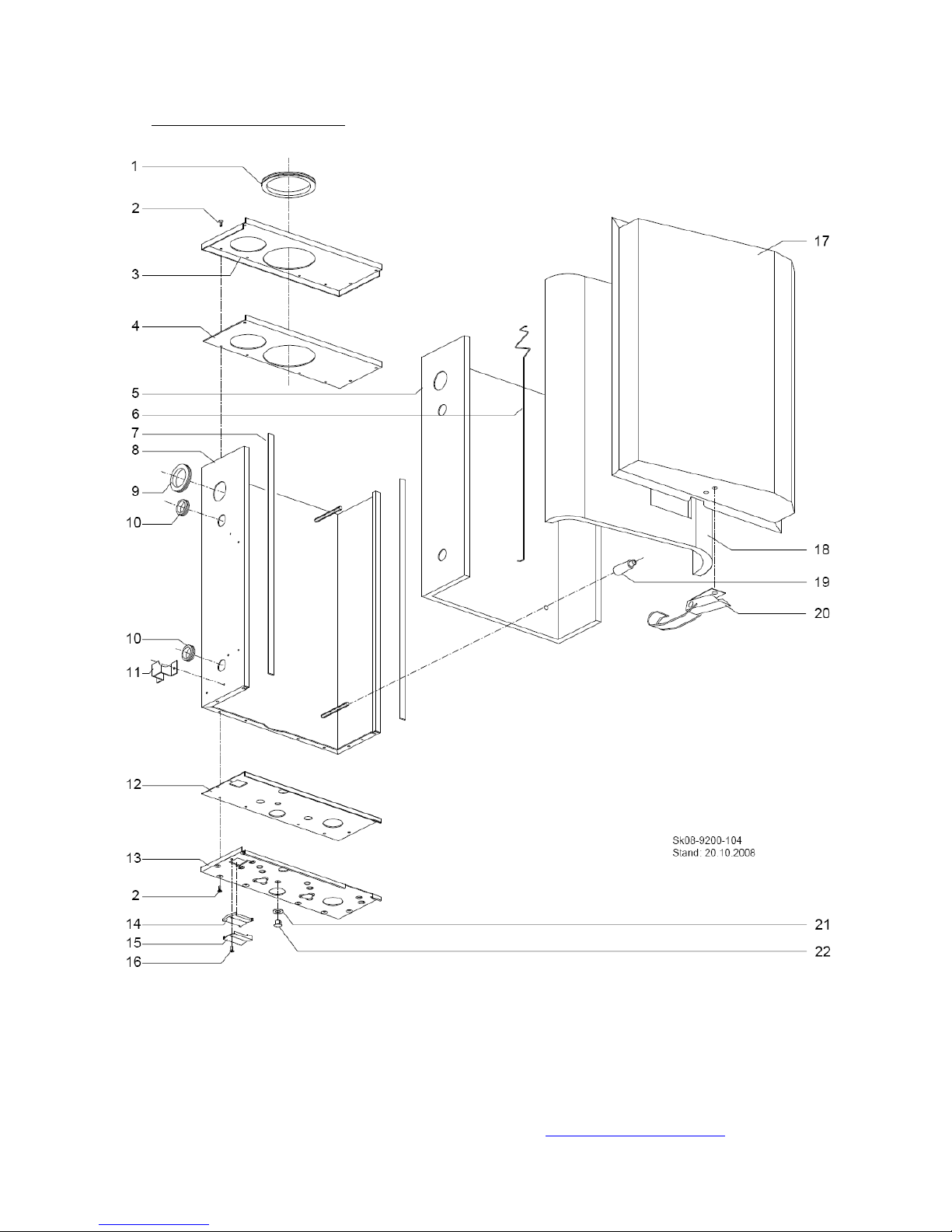 1
2
3
4
5
6
7
8
9
10
10
11
12
13
2
14
15
16
17
18
19
20
21
22

Sk08-9200-104
Stand: 20.10.2008